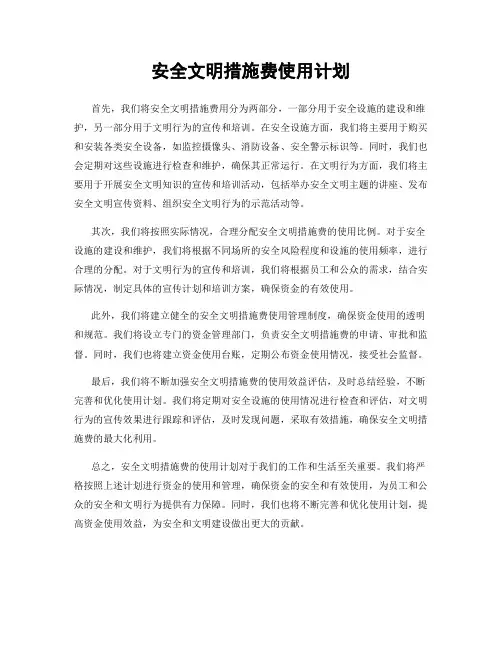 安全文明措施费使用计划

首先，我们将安全文明措施费用分为两部分，一部分用于安全设施的建设和维护，另一部分用于文明行为的宣传和培训。在安全设施方面，我们将主要用于购买和安装各类安全设备，如监控摄像头、消防设备、安全警示标识等。同时，我们也会定期对这些设施进行检查和维护，确保其正常运行。在文明行为方面，我们将主要用于开展安全文明知识的宣传和培训活动，包括举办安全文明主题的讲座、发布安全文明宣传资料、组织安全文明行为的示范活动等。

其次，我们将按照实际情况，合理分配安全文明措施费的使用比例。对于安全设施的建设和维护，我们将根据不同场所的安全风险程度和设施的使用频率，进行合理的分配。对于文明行为的宣传和培训，我们将根据员工和公众的需求，结合实际情况，制定具体的宣传计划和培训方案，确保资金的有效使用。

此外，我们将建立健全的安全文明措施费使用管理制度，确保资金使用的透明和规范。我们将设立专门的资金管理部门，负责安全文明措施费的申请、审批和监督。同时，我们也将建立资金使用台账，定期公布资金使用情况，接受社会监督。

最后，我们将不断加强安全文明措施费的使用效益评估，及时总结经验，不断完善和优化使用计划。我们将定期对安全设施的使用情况进行检查和评估，对文明行为的宣传效果进行跟踪和评估，及时发现问题，采取有效措施，确保安全文明措施费的最大化利用。

总之，安全文明措施费的使用计划对于我们的工作和生活至关重要。我们将严格按照上述计划进行资金的使用和管理，确保资金的安全和有效使用，为员工和公众的安全和文明行为提供有力保障。同时，我们也将不断完善和优化使用计划，提高资金使用效益，为安全和文明建设做出更大的贡献。